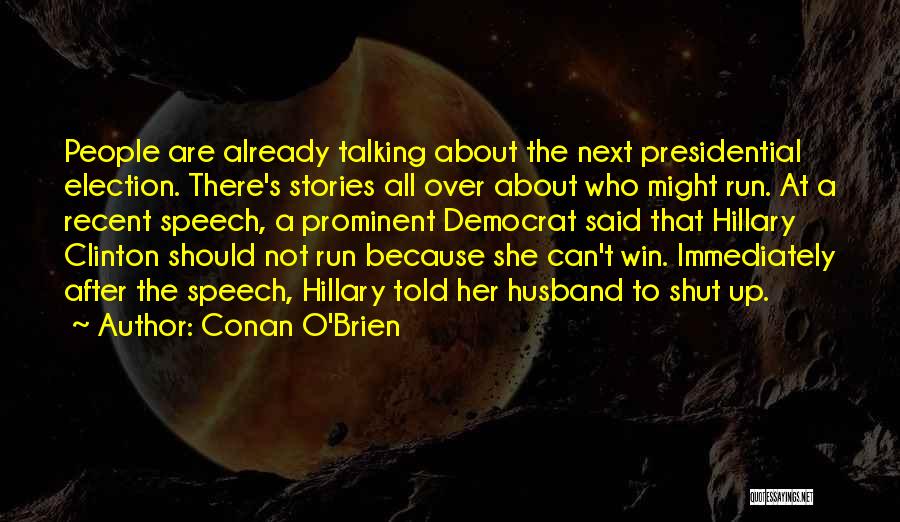 People are already talking about the next presidential election. There's stories all over about who might run. At a recent speech, a prominent Democrat said that Hillary Clinton should not run because she can't win. Immediately after the speech, Hillary told her husband to shut up.

~ Author: Conan O'Brien

QUOTESSAYINGS.NET